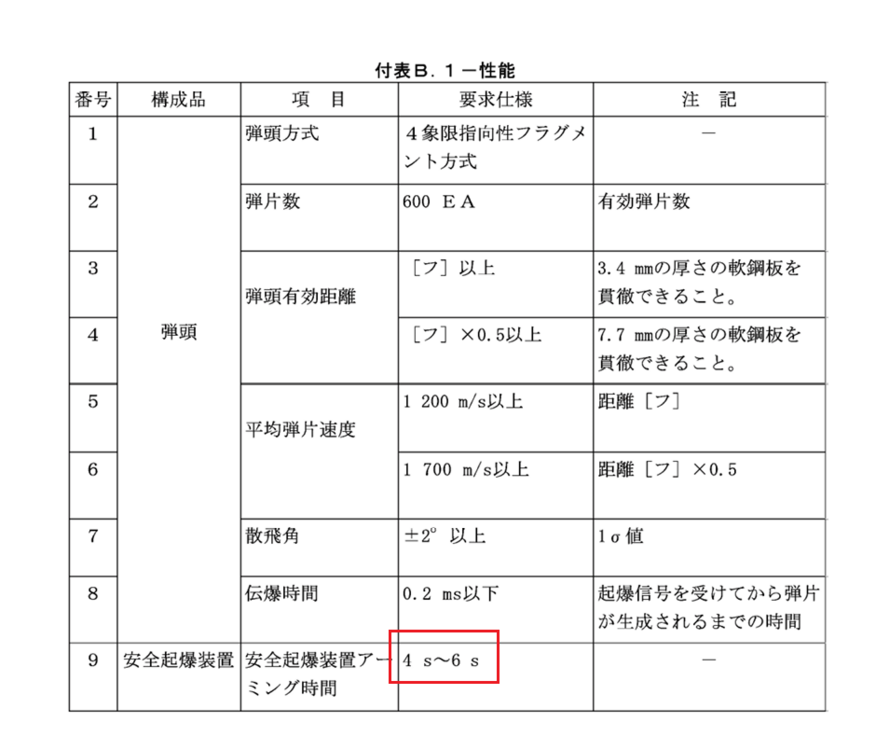 付表B．１－性能

| 番号 | 構成品 | 項　目 | 要求仕様 | 注　記 |
|---|---|---|---|---|
| 1 | 弾頭 | 弾頭方式 | ４象限指向性フラグメント方式 | － |
| 2 | | 弾片数 | 600　ＥＡ | 有効弾片数 |
| 3 | | 弾頭有効距離 | ［フ］以上 | 3.4 mmの厚さの軟鋼板を貫徹できること。 |
| 4 | | | ［フ］×0.5以上 | 7.7 mmの厚さの軟鋼板を貫徹できること。 |
| 5 | | 平均弾片速度 | 1 200 m/s以上 | 距離［フ］ |
| 6 | | | 1 700 m/s以上 | 距離［フ］×0.5 |
| 7 | | 散飛角 | ±2°以上 | 1σ値 |
| 8 | | 伝爆時間 | 0.2 ms以下 | 起爆信号を受けてから弾片が生成されるまでの時間 |
| 9 | 安全起爆装置 | 安全起爆装置アーミング時間 | 4 s～6 s | － |